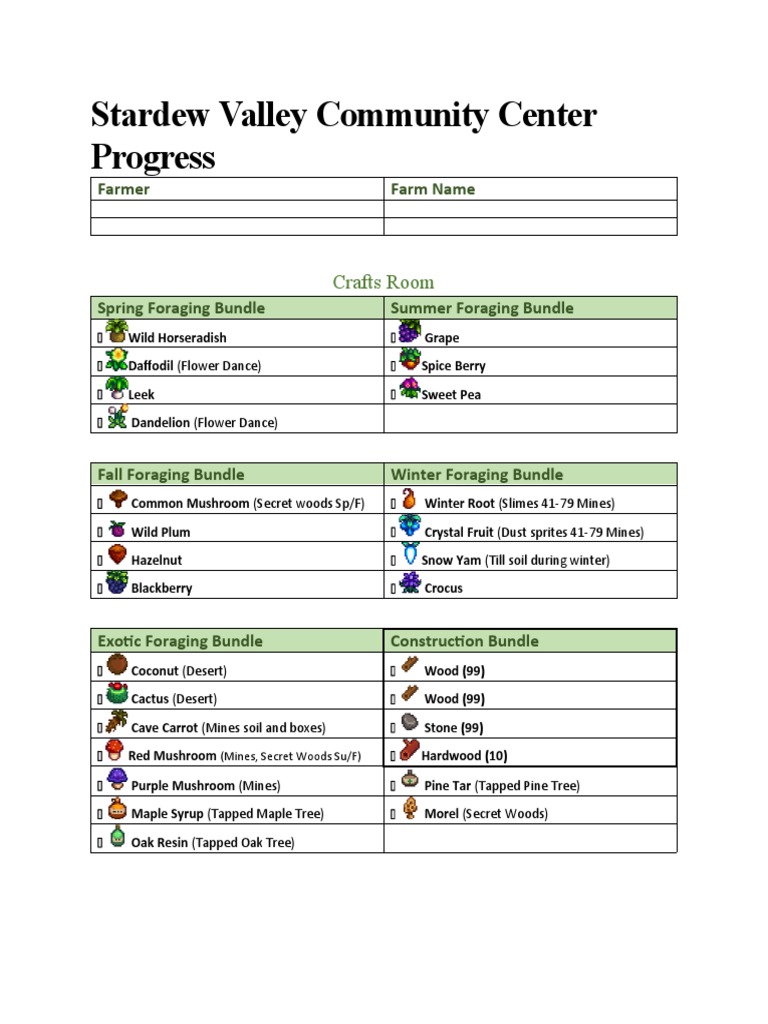 Stardew Valley Community Center Progress

| Farmer | Farm Name |
|---|---|
| | |
| | |

Crafts Room

| Spring Foraging Bundle | Summer Foraging Bundle |
|---|---|
| ▯ Wild Horseradish | ▯ Grape |
| ▯ Daffodil (Flower Dance) | ▯ Spice Berry |
| ▯ Leek | ▯ Sweet Pea |
| ▯ Dandelion (Flower Dance) | |

| Fall Foraging Bundle | Winter Foraging Bundle |
|---|---|
| ▯ Common Mushroom (Secret woods Sp/F) | ▯ Winter Root (Slimes 41-79 Mines) |
| ▯ Wild Plum | ▯ Crystal Fruit (Dust sprites 41-79 Mines) |
| ▯ Hazelnut | ▯ Snow Yam (Till soil during winter) |
| ▯ Blackberry | ▯ Crocus |

| Exotic Foraging Bundle | Construction Bundle |
|---|---|
| ▯ Coconut (Desert) | ▯ Wood (99) |
| ▯ Cactus (Desert) | ▯ Wood (99) |
| ▯ Cave Carrot (Mines soil and boxes) | ▯ Stone (99) |
| ▯ Red Mushroom (Mines, Secret Woods Su/F) | ▯ Hardwood (10) |
| ▯ Purple Mushroom (Mines) | ▯ Pine Tar (Tapped Pine Tree) |
| ▯ Maple Syrup (Tapped Maple Tree) | ▯ Morel (Secret Woods) |
| ▯ Oak Resin (Tapped Oak Tree) | |